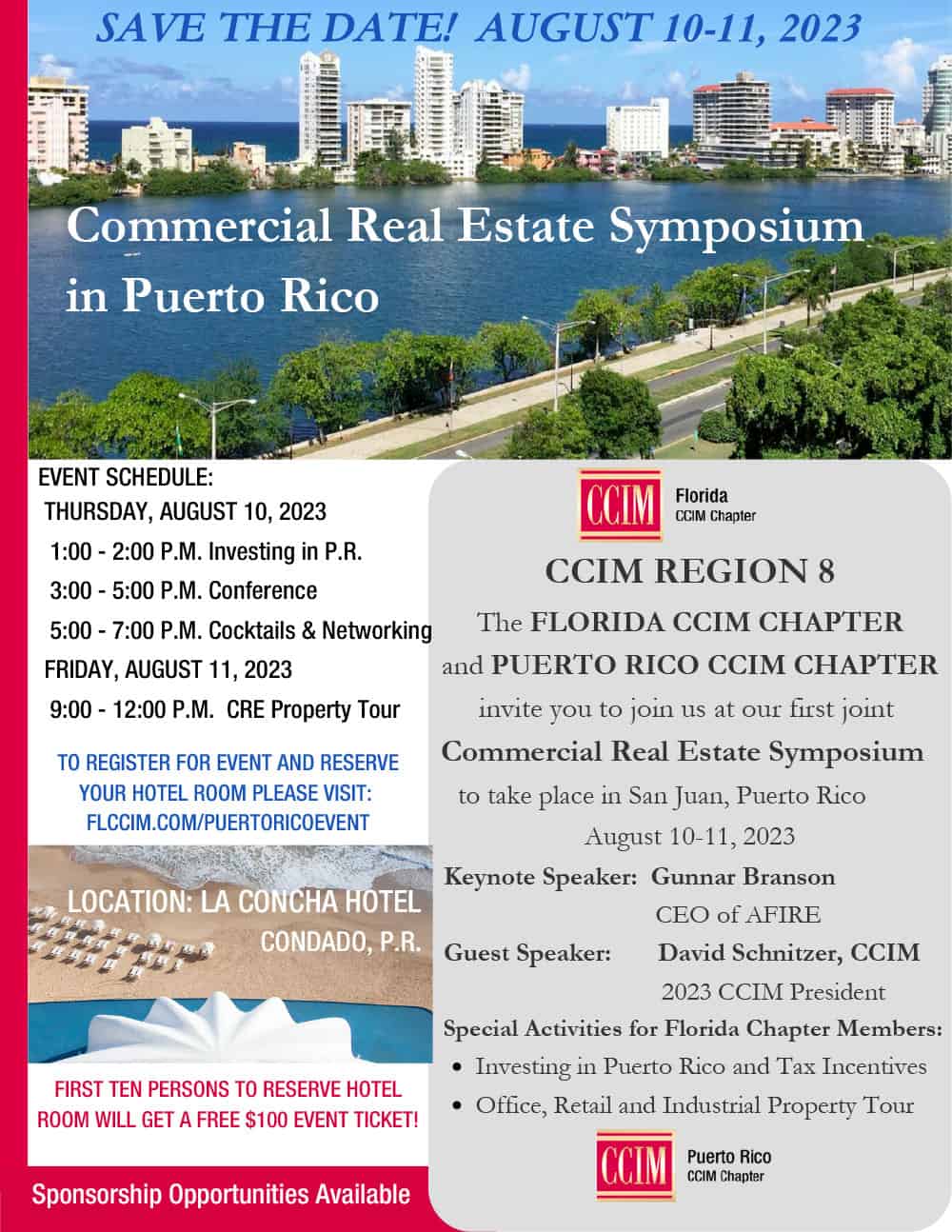 SAVE THE DATE! AUGUST 10-11, 2023

Commercial Real Estate Symposium in Puerto Rico

EVENT SCHEDULE:
THURSDAY, AUGUST 10, 2023
1:00 - 2:00 P.M. Investing in P.R.
3:00 - 5:00 P.M. Conference
5:00 - 7:00 P.M. Cocktails & Networking
FRIDAY, AUGUST 11, 2023
9:00 - 12:00 P.M. CRE Property Tour

TO REGISTER FOR EVENT AND RESERVE YOUR HOTEL ROOM PLEASE VISIT: FLCCIM.COM/PUERTORICOEVENT

LOCATION: LA CONCHA HOTEL
CONDADO, P.R.

FIRST TEN PERSONS TO RESERVE HOTEL ROOM WILL GET A FREE $100 EVENT TICKET!

Sponsorship Opportunities Available

CCIM Florida CCIM Chapter

CCIM REGION 8

The FLORIDA CCIM CHAPTER and PUERTO RICO CCIM CHAPTER invite you to join us at our first joint Commercial Real Estate Symposium to take place in San Juan, Puerto Rico August 10-11, 2023

Keynote Speaker: Gunnar Branson
CEO of AFIRE
Guest Speaker: David Schnitzer, CCIM
2023 CCIM President

Special Activities for Florida Chapter Members:
• Investing in Puerto Rico and Tax Incentives
• Office, Retail and Industrial Property Tour

CCIM Puerto Rico CCIM Chapter